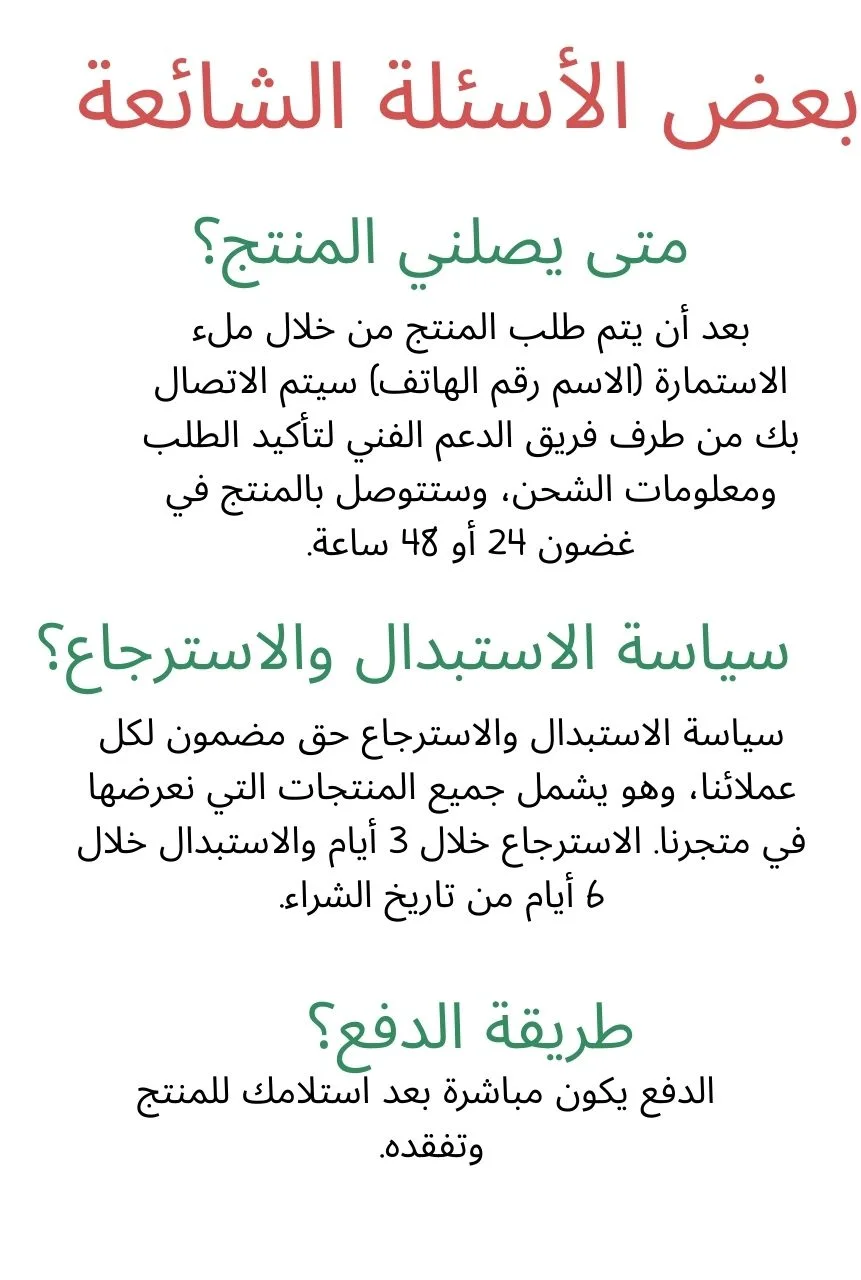 بعض الأسئلة الشائعة

متى يصلني المنتج؟

بعد أن يتم طلب المنتج من خلال ملء الاستمارة (الاسم رقم الهاتف) سيتم الاتصال بك من طرف فريق الدعم الفني لتأكيد الطلب ومعلومات الشحن، وستتوصل بالمنتج في غضون 24 أو 48 ساعة.

سياسة الاستبدال والاسترجاع؟

سياسة الاستبدال والاسترجاع حق مضمون لكل عملائنا، وهو يشمل جميع المنتجات التي نعرضها في متجرنا. الاسترجاع خلال 3 أيام والاستبدال خلال 6 أيام من تاريخ الشراء.

طريقة الدفع؟

الدفع يكون مباشرة بعد استلامك للمنتج وتفقده.